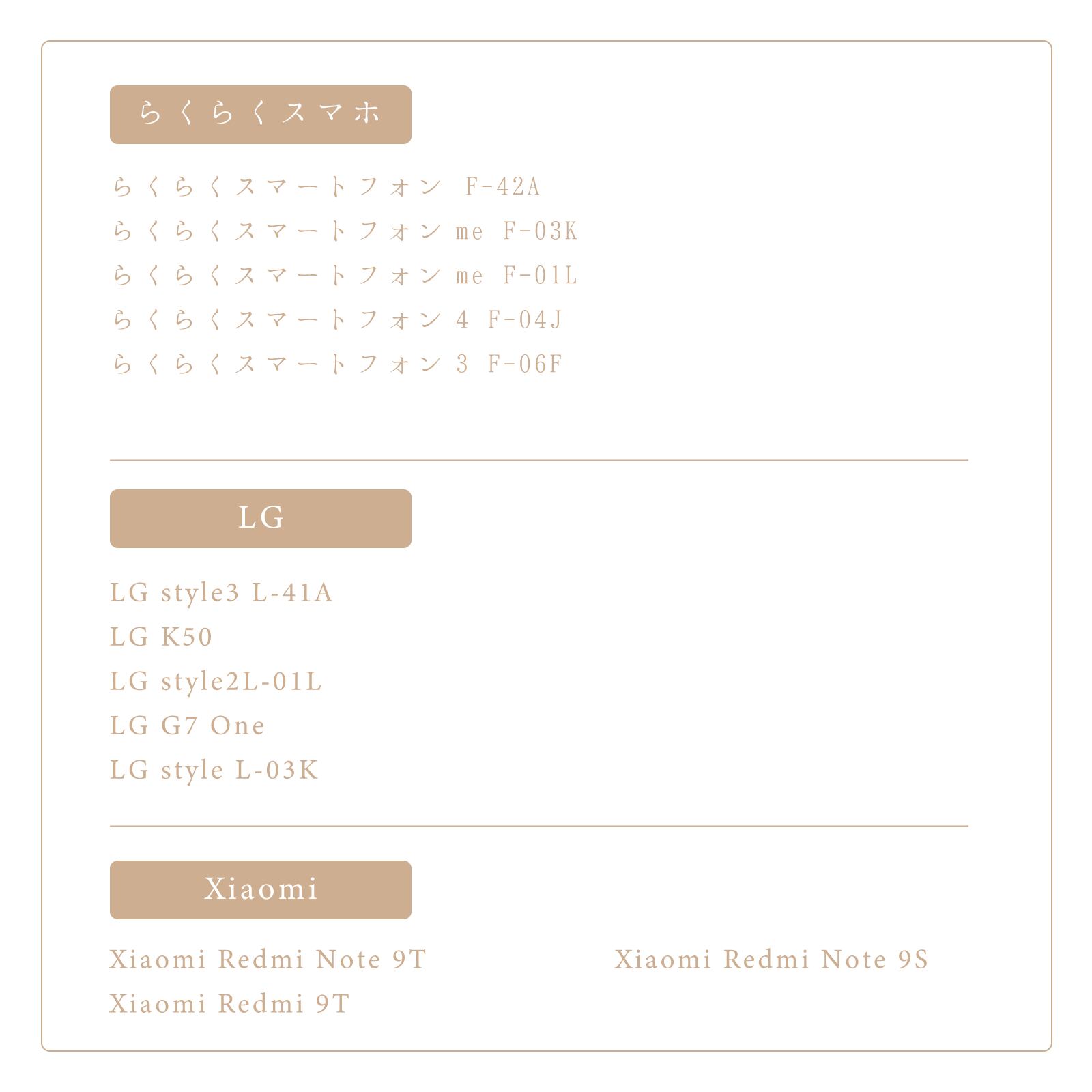 らくらくスマホ

らくらくスマートフォン F-42A
らくらくスマートフォン me F-03K
らくらくスマートフォン me F-01L
らくらくスマートフォン 4 F-04J
らくらくスマートフォン 3 F-06F

LG

LG style3 L-41A
LG K50
LG style2L-01L
LG G7 One
LG style L-03K

Xiaomi

Xiaomi Redmi Note 9T
Xiaomi Redmi 9T

Xiaomi Redmi Note 9S